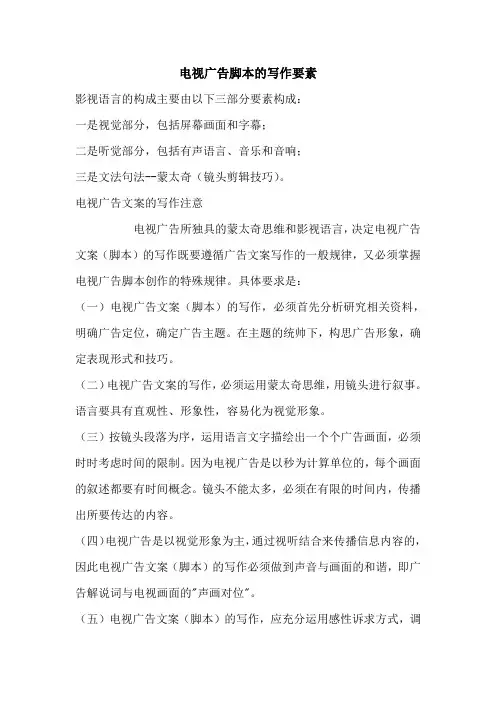 电视广告脚本的写作要素

影视语言的构成主要由以下三部分要素构成：

一是视觉部分，包括屏幕画面和字幕；

二是听觉部分，包括有声语言、音乐和音响；

三是文法句法--蒙太奇（镜头剪辑技巧）。

电视广告文案的写作注意

电视广告所独具的蒙太奇思维和影视语言，决定电视广告文案（脚本）的写作既要遵循广告文案写作的一般规律，又必须掌握电视广告脚本创作的特殊规律。具体要求是：

（一）电视广告文案（脚本）的写作，必须首先分析研究相关资料，明确广告定位，确定广告主题。在主题的统帅下，构思广告形象，确定表现形式和技巧。

（二）电视广告文案的写作，必须运用蒙太奇思维，用镜头进行叙事。语言要具有直观性、形象性，容易化为视觉形象。

（三）按镜头段落为序，运用语言文字描绘出一个个广告画面，必须时时考虑时间的限制。因为电视广告是以秒为计算单位的，每个画面的叙述都要有时间概念。镜头不能太多，必须在有限的时间内，传播出所要传达的内容。

（四）电视广告是以视觉形象为主，通过视听结合来传播信息内容的，因此电视广告文案（脚本）的写作必须做到声音与画面的和谐，即广告解说词与电视画面的"声画对位"。

（五）电视广告文案（脚本）的写作，应充分运用感性诉求方式，调